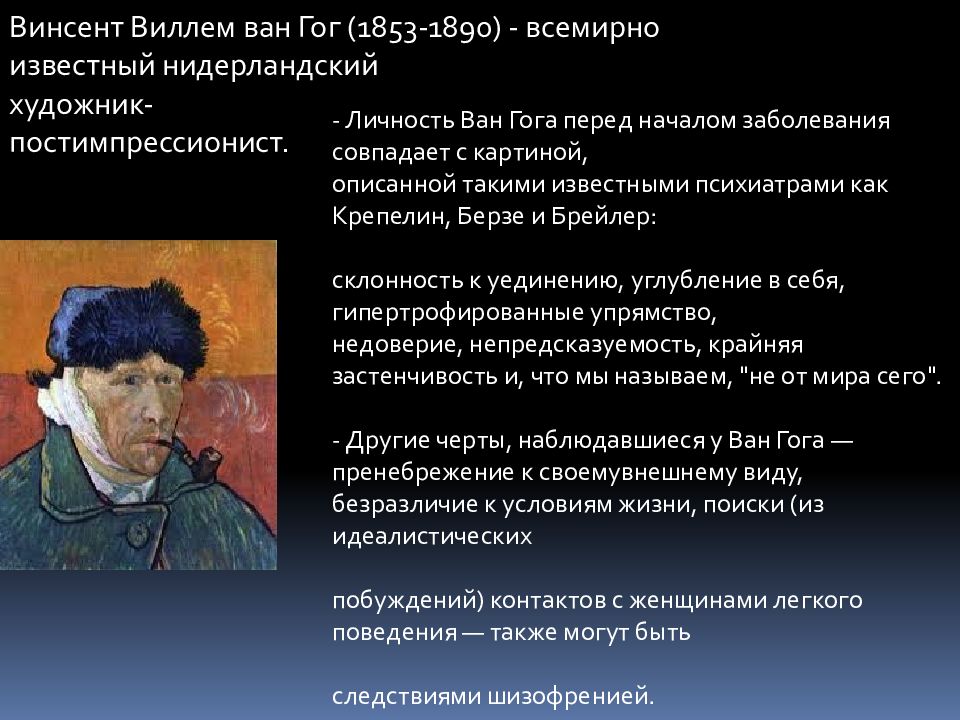 Винсент Виллем ван Гог (1853-1890) - всемирно известный нидерландский художник-постимпрессионист.

- Личность Ван Гога перед началом заболевания совпадает с картиной, описанной такими известными психиатрами как Крепелин, Берзе и Брейлер:

склонность к уединению, углубление в себя, гипертрофированные упрямство, недоверие, непредсказуемость, крайняя застенчивость и, что мы называем, "не от мира сего".

- Другие черты, наблюдавшиеся у Ван Гога — пренебрежение к своемувнешнему виду, безразличие к условиям жизни, поиски (из идеалистических

побуждений) контактов с женщинами легкого поведения — также могут быть

следствиями шизофренией.